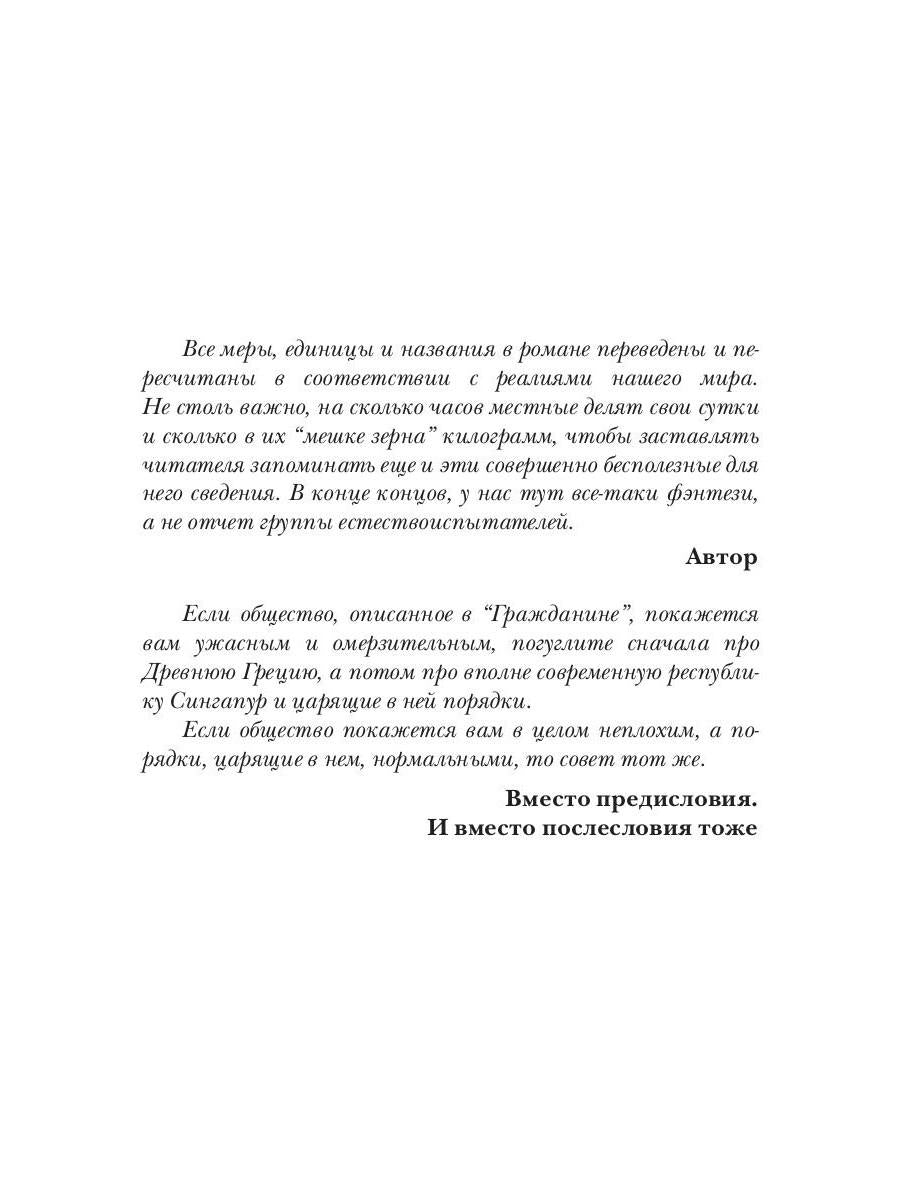 Все меры, единицы и названия в романе переведены и пересчитаны в соответствии с реалиями нашего мира. Не столь важно, на сколько часов местные делят свои сутки и сколько в их “мешке зерна” килограмм, чтобы заставлять читателя запоминать еще и эти совершенно бесполезные для него сведения. В конце концов, у нас тут все-таки фэнтези, а не отчет группы естествоиспытателей.

Автор

Если общество, описанное в “Гражданине”, покажется вам ужасным и омерзительным, погуглите сначала про Древнюю Грецию, а потом про вполне современную республику Сингапур и царящие в ней порядки.

Если общество покажется вам в целом неплохим, а порядки, царящие в нем, нормальными, то совет тот же.

Вместо предисловия.
И вместо послесловия тоже